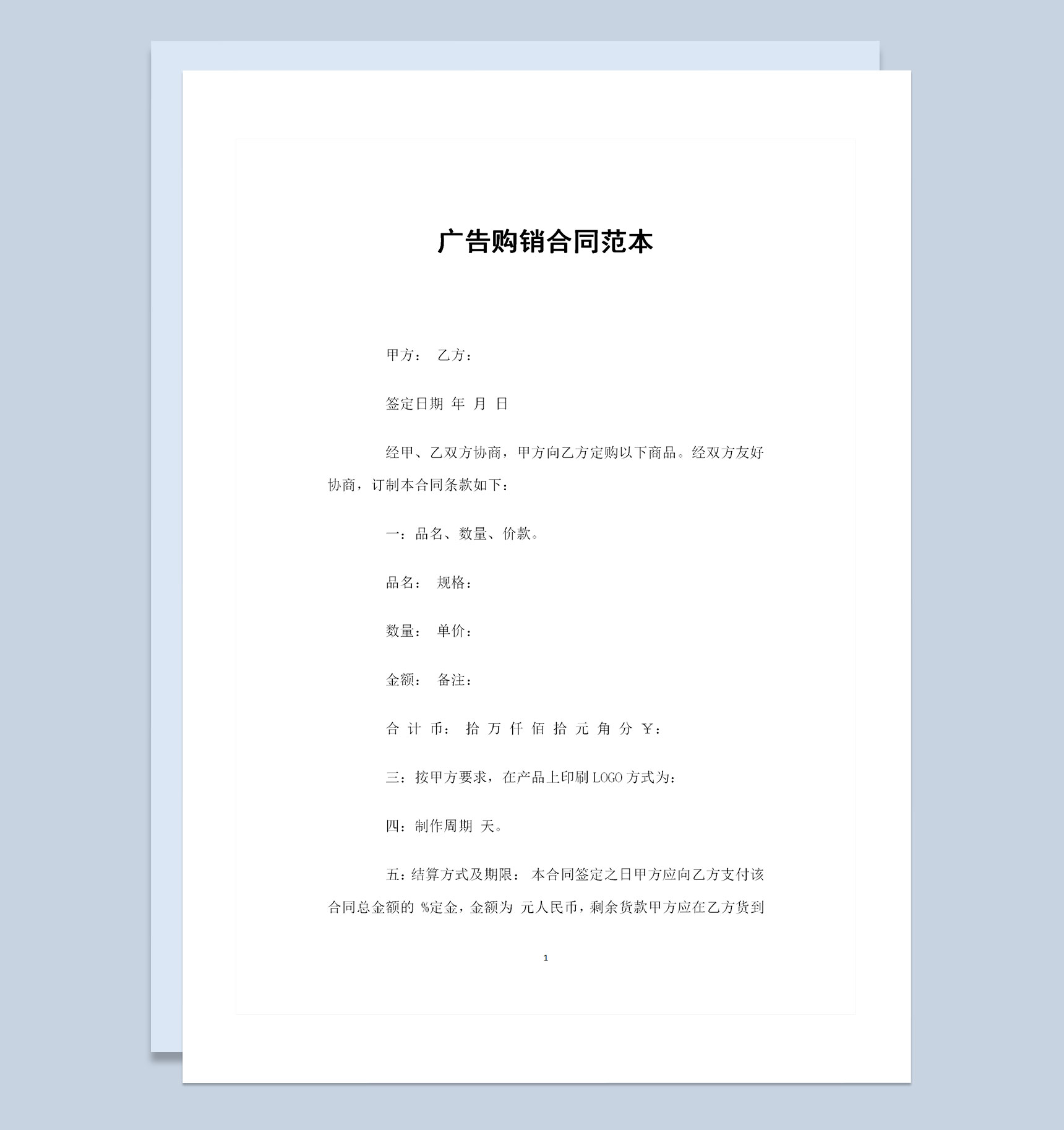 广告购销合同范本

甲方： 乙方：

签定日期 年 月 日

经甲、乙双方协商，甲方向乙方定购以下商品。经双方友好协商，订制本合同条款如下：

一：品名、数量、价款。

品名： 规格：

数量： 单价：

金额： 备注：

合 计 币： 拾 万 仟 佰 拾 元 角 分 ￥：

三：按甲方要求，在产品上印刷 LOGO 方式为：

四：制作周期 天。

五：结算方式及期限： 本合同签定之日甲方应向乙方支付该合同总金额的 %定金，金额为 元人民币，剩余货款甲方应在乙方货到

1